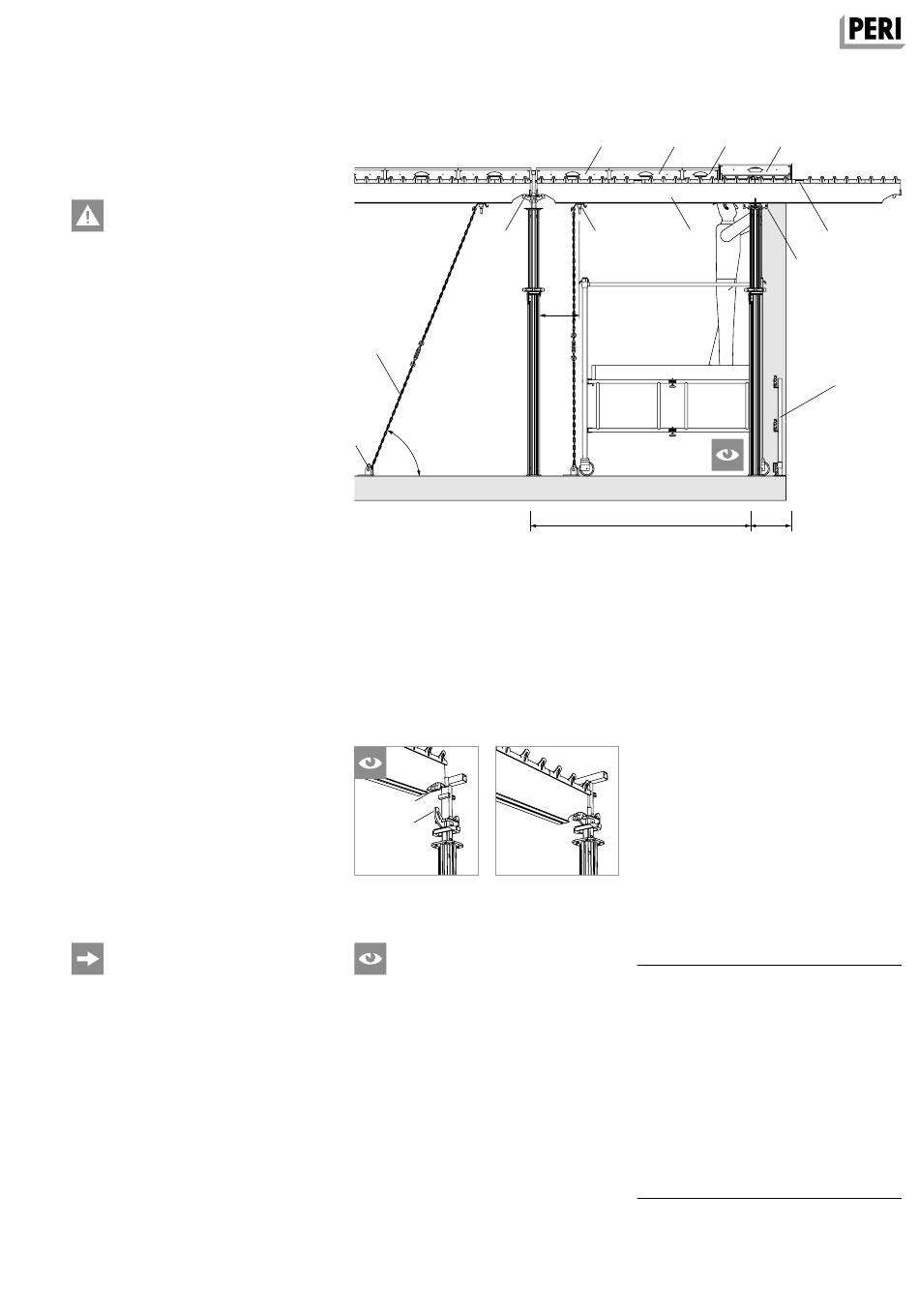 PERI